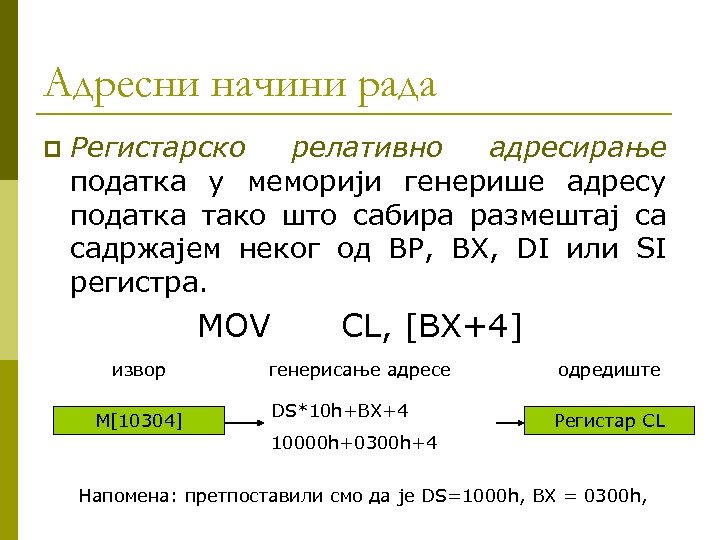 Адресни начини рада

Регистарско релативно адресирање податка у меморији генерише адресу податка тако што сабира размештај са садржајем неког од BP, BX, DI или SI регистра.

MOV CL, [BX+4]

извор

генерисање адресе

одредиште

M[10304]

DS*10h+BX+4

10000h+0300h+4

Регистар CL

Напомена: претпоставили смо да је DS=1000h, BX = 0300h,